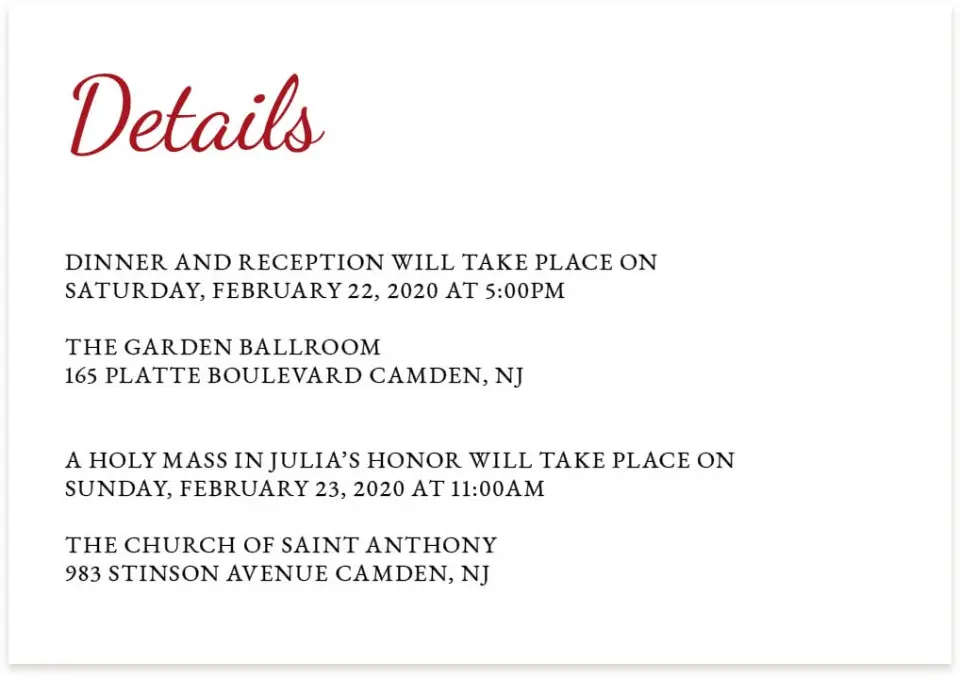 Details

DINNER AND RECEPTION WILL TAKE PLACE ON SATURDAY, FEBRUARY 22, 2020 AT 5:00PM

THE GARDEN BALLROOM
165 PLATTE BOULEVARD CAMDEN, NJ

A HOLY MASS IN JULIA'S HONOR WILL TAKE PLACE ON SUNDAY, FEBRUARY 23, 2020 AT 11:00AM

THE CHURCH OF SAINT ANTHONY
983 STINSON AVENUE CAMDEN, NJ